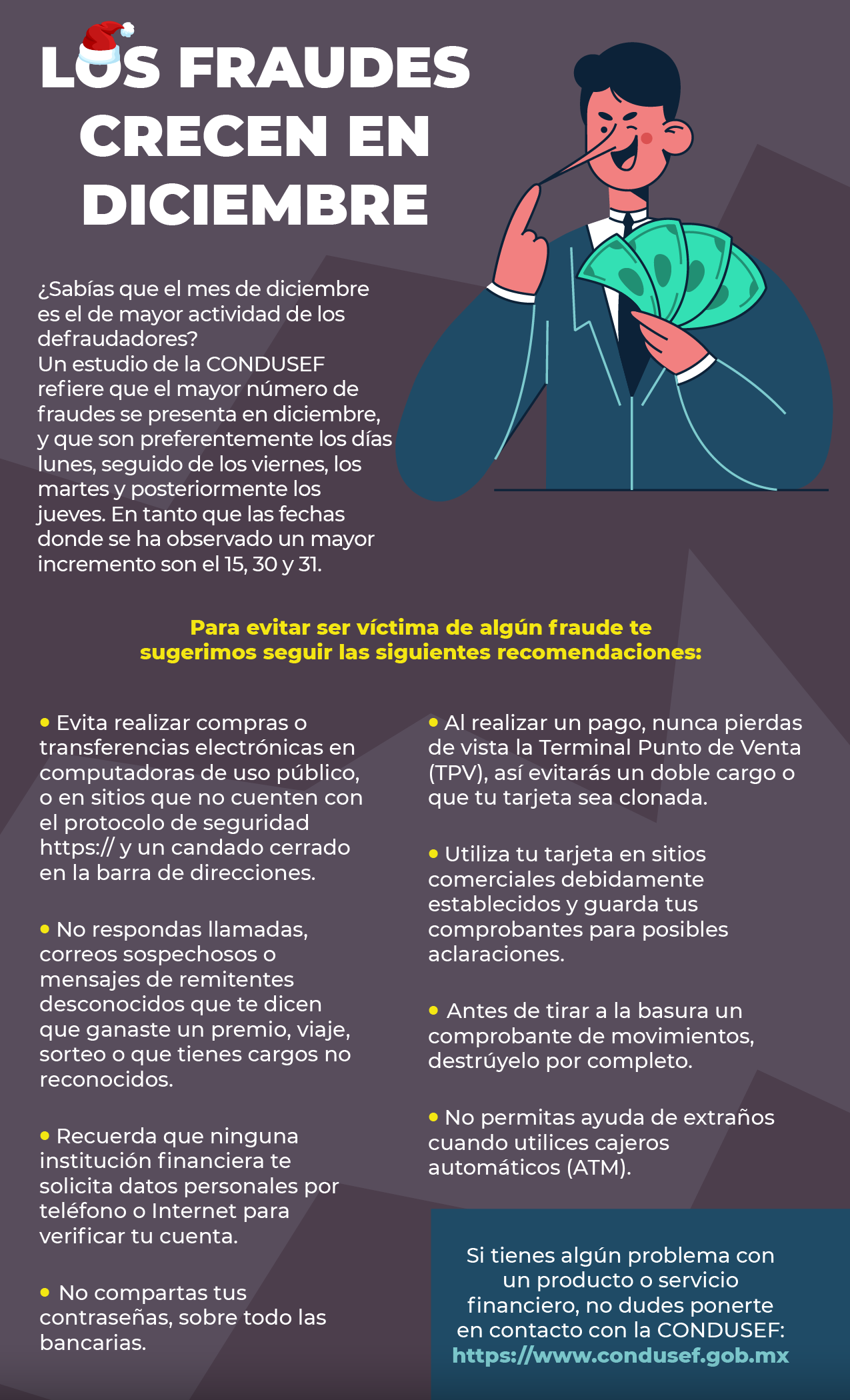 LOS FRAUDES CRECEN EN DICIEMBRE

¿Sabías que el mes de diciembre es el de mayor actividad de los defraudadores?
Un estudio de la CONDUSEF refiere que el mayor número de fraudes se presenta en diciembre, y que son preferentemente los días lunes, seguido de los viernes, los martes y posteriormente los jueves. En tanto que las fechas donde se ha observado un mayor incremento son el 15, 30 y 31.

Para evitar ser víctima de algún fraude te sugerimos seguir las siguientes recomendaciones:

• Evita realizar compras o transferencias electrónicas en computadoras de uso público, o en sitios que no cuenten con el protocolo de seguridad https:// y un candado cerrado en la barra de direcciones.

• No respondas llamadas, correos sospechosos o mensajes de remitentes desconocidos que te dicen que ganaste un premio, viaje, sorteo o que tienes cargos no reconocidos.

• Recuerda que ninguna institución financiera te solicita datos personales por teléfono o Internet para verificar tu cuenta.

• No compartas tus contraseñas, sobre todo las bancarias.

• Al realizar un pago, nunca pierdas de vista la Terminal Punto de Venta (TPV), así evitarás un doble cargo o que tu tarjeta sea clonada.

• Utiliza tu tarjeta en sitios comerciales debidamente establecidos y guarda tus comprobantes para posibles aclaraciones.

• Antes de tirar a la basura un comprobante de movimientos, destrúyelo por completo.

• No permitas ayuda de extraños cuando utilices cajeros automáticos (ATM).

Si tienes algún problema con un producto o servicio financiero, no dudes ponerte en contacto con la CONDUSEF:
https://www.condusef.gob.mx